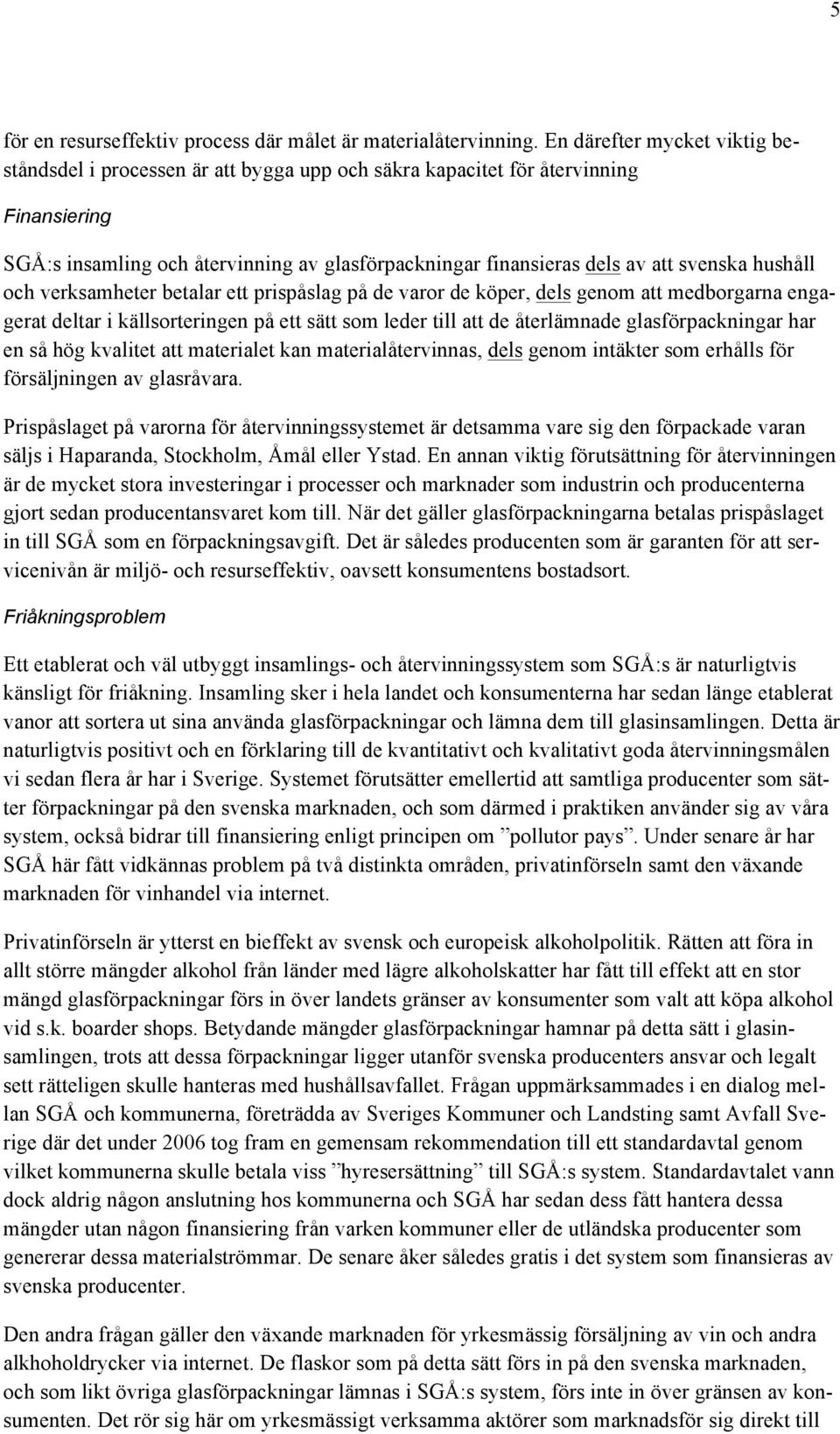 5

för en resurseffektiv process där målet är materialåtervinning. En därefter mycket viktig beståndsdel i processen är att bygga upp och säkra kapacitet för återvinning

Finansiering

SGÅ:s insamling och återvinning av glasförpackningar finansieras dels av att svenska hushåll och verksamheter betalar ett prispåslag på de varor de köper, dels genom att medborgarna engagerat deltar i källsorteringen på ett sätt som leder till att de återlämnade glasförpackningar har en så hög kvalitet att materialet kan materialåtervinnas, dels genom intäkter som erhålls för försäljningen av glasråvara.

Prispåslaget på varorna för återvinningssystemet är detsamma vare sig den förpackade varan säljs i Haparanda, Stockholm, Åmål eller Ystad. En annan viktig förutsättning för återvinningen är de mycket stora investeringar i processer och marknader som industrin och producenterna gjort sedan producentansvaret kom till. När det gäller glasförpackningarna betalas prispåslaget in till SGÅ som en förpackningsavgift. Det är således producenten som är garanten för att servicenivån är miljö- och resurseffektiv, oavsett konsumentens bostadsort.

Friåkningsproblem

Ett etablerat och väl utbyggt insamlings- och återvinningssystem som SGÅ:s är naturligtvis känsligt för friåkning. Insamling sker i hela landet och konsumenterna har sedan länge etablerat vanor att sortera ut sina använda glasförpackningar och lämna dem till glasinsamlingen. Detta är naturligtvis positivt och en förklaring till de kvantitativt och kvalitativt goda återvinningsmålen vi sedan flera år har i Sverige. Systemet förutsätter emellertid att samtliga producenter som sätter förpackningar på den svenska marknaden, och som därmed i praktiken använder sig av våra system, också bidrar till finansiering enligt principen om ”pollutor pays”. Under senare år har SGÅ här fått vidkännas problem på två distinkta områden, privatinförseln samt den växande marknaden för vinhandel via internet.

Privatinförseln är ytterst en bieffekt av svensk och europeisk alkoholpolitik. Rätten att föra in allt större mängder alkohol från länder med lägre alkoholskatter har fått till effekt att en stor mängd glasförpackningar förs in över landets gränser av konsumenter som valt att köpa alkohol vid s.k. boarder shops. Betydande mängder glasförpackningar hamnar på detta sätt i glasinsamlingen, trots att dessa förpackningar ligger utanför svenska producenters ansvar och legalt sett rätteligen skulle hanteras med hushållsavfallet. Frågan uppmärksammades i en dialog mellan SGÅ och kommunerna, företrädda av Sveriges Kommuner och Landsting samt Avfall Sverige där det under 2006 tog fram en gemensam rekommendation till ett standardavtal genom vilket kommunerna skulle betala viss ”hyresersättning” till SGÅ:s system. Standardavtalet vann dock aldrig någon anslutning hos kommunerna och SGÅ har sedan dess fått hantera dessa mängder utan någon finansiering från varken kommuner eller de utländska producenter som genererar dessa materialströmmar. De senare åker således gratis i det system som finansieras av svenska producenter.

Den andra frågan gäller den växande marknaden för yrkesmässig försäljning av vin och andra alkhoholdrycker via internet. De flaskor som på detta sätt förs in på den svenska marknaden, och som likt övriga glasförpackningar lämnas i SGÅ:s system, förs inte in över gränsen av konsumenten. Det rör sig här om yrkesmässigt verksamma aktörer som marknadsför sig direkt till